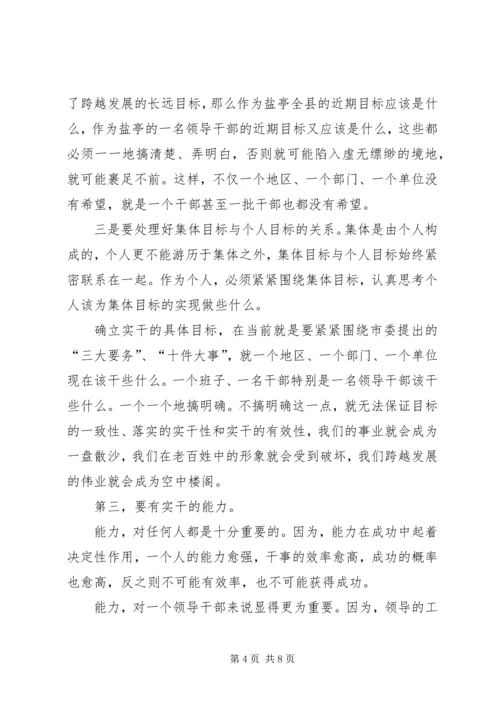 了跨越发展的长远目标，那么作为盐亭全县的近期目标应该是什么，作为盐亭的一名领导干部的近期目标又应该是什么，这些都必须一一地搞清楚、弄明白，否则就可能陷入虚无缥缈的境地，就可能裹足不前。这样，不仅一个地区、一个部门、一个单位没有希望，就是一个干部甚至一批干部也都没有希望。

三是要处理好集体目标与个人目标的关系。集体是由个人构成的，个人更不能游历于集体之外，集体目标与个人目标始终紧密联系在一起。作为个人，必须紧紧围绕集体目标，认真思考个人该为集体目标的实现做些什么。

确立实干的具体目标，在当前就是要紧紧围绕市委提出的“三大要务”、“十件大事”，就一个地区、一个部门、一个单位现在该干些什么。一个班子、一名干部特别是一名领导干部该干些什么。一个一个地搞明确。不搞明确这一点，就无法保证目标的一致性、落实的实干性和实干的有效性，我们的事业就会成为一盘散沙，我们在老百姓中的形象就会受到破坏，我们跨越发展的伟业就会成为空中楼阁。

第三，要有实干的能力。

能力，对任何人都是十分重要的。因为，能力在成功中起着决定性作用，一个人的能力愈强，干事的效率愈高，成功的概率也愈高，反之则不可能有效率，也不可能获得成功。

能力，对一个领导干部来说显得更为重要。因为，领导的工

第 4 页 共 8 页